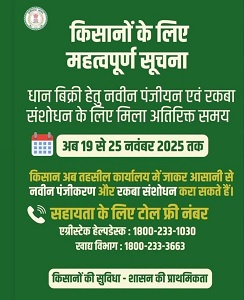 किसानों के लिए महत्वपूर्ण सूचना

धान बिक्री हेतु नवीन पंजीयन एवं रकबा संशोधन के लिए मिला अतिरिक्त समय

अब 19 से 25 नवंबर 2025 तक

किसान अब तहसील कार्यालय में जाकर आसानी से नवीन पंजीकरण और रकबा संशोधन करा सकते हैं।

सहायता के लिए टोल फ्री नंबर
एग्रीस्टेक हेल्पडेस्क : 1800-233-1030
खाद्य विभाग : 1800-233-3663

किसानों की सुविधा - शासन की प्राथमिकता